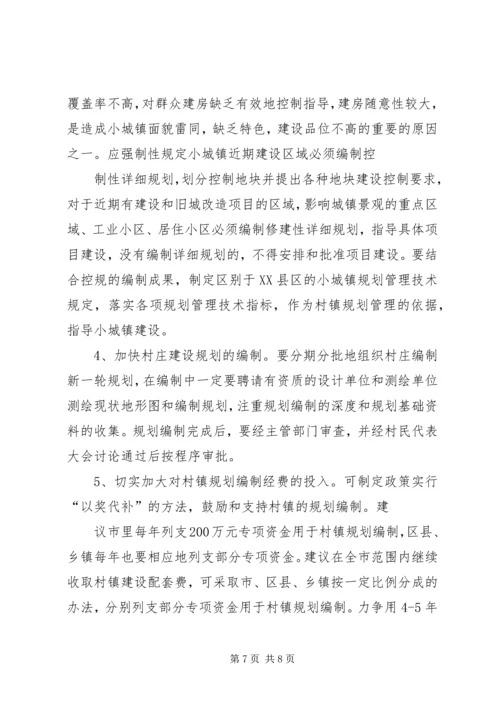 覆盖率不高，对群众建房缺乏有效地控制指导，建房随意性较大，是造成小城镇面貌雷同，缺乏特色，建设品位不高的重要的原因之一。应强制性规定小城镇近期建设区域必须编制控

制性详细规划，划分控制地块并提出各种地块建设控制要求，对于近期有建设和旧城改造项目的区域，影响城镇景观的重点区域、工业小区、居住小区必须编制修建性详细规划，指导具体项目建设，没有编制详细规划的，不得安排和批准项目建设。要结合控规的编制成果，制定区别于XX县区的小城镇规划管理技术规定，落实各项规划管理技术指标，作为村镇规划管理的依据，指导小城镇建设。

4、加快村庄建设规划的编制。要分期分批地组织村庄编制新一轮规划，在编制中一定要聘请有资质的设计单位和测绘单位测绘现状地形图和编制规划，注重规划编制的深度和规划基础资料的收集。规划编制完成后，要经主管部门审查，并经村民代表大会讨论通过后按程序审批。

5、切实加大对村镇规划编制经费的投入。可制定政策实行“以奖代补”的方法，鼓励和支持村镇的规划编制。建

议市里每年列支200万元专项资金用于村镇规划编制，区县、乡镇每年也要相应地列支部分专项资金。建议在全市范围内继续收取村镇建设配套费，可采取市、区县、乡镇按一定比例分成的办法，分别列支部分专项资金用于村镇规划编制。力争用4-5年

第7页 共8页